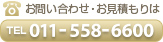 お問い合わせ・お見積もりは

TEL 011-558-6600